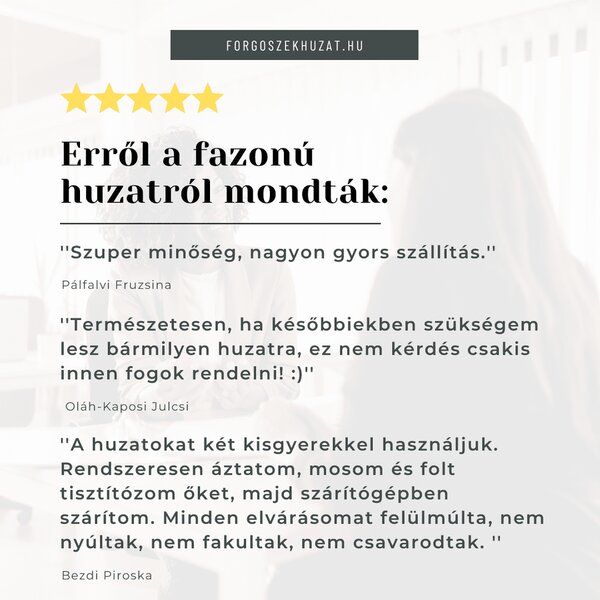 FORGOSZEKHUZAT.HU

Erről a fazonú huzatról mondták:

''Szuper minőség, nagyon gyors szállítás.''

Pálfalvi Fruzsina

''Természetesen, ha későbbiekben szükségem lesz bármilyen huzatra, ez nem kérdés csakis innen fogok rendelni! :)''

Oláh-Kaposi Julcsi

''A huzatokat két kisgyerekkel használjuk. Rendszeresen áztatom, mosom és folt tisztítózom őket, majd szárítógépben szárítom. Minden elvárásomat felülmúlta, nem nyúltak, nem fakultak, nem csavarodtak. ''

Bezdi Piroska